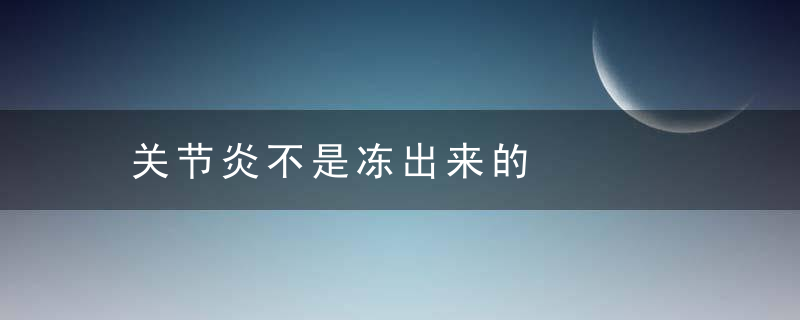 关节炎不是冻出来的